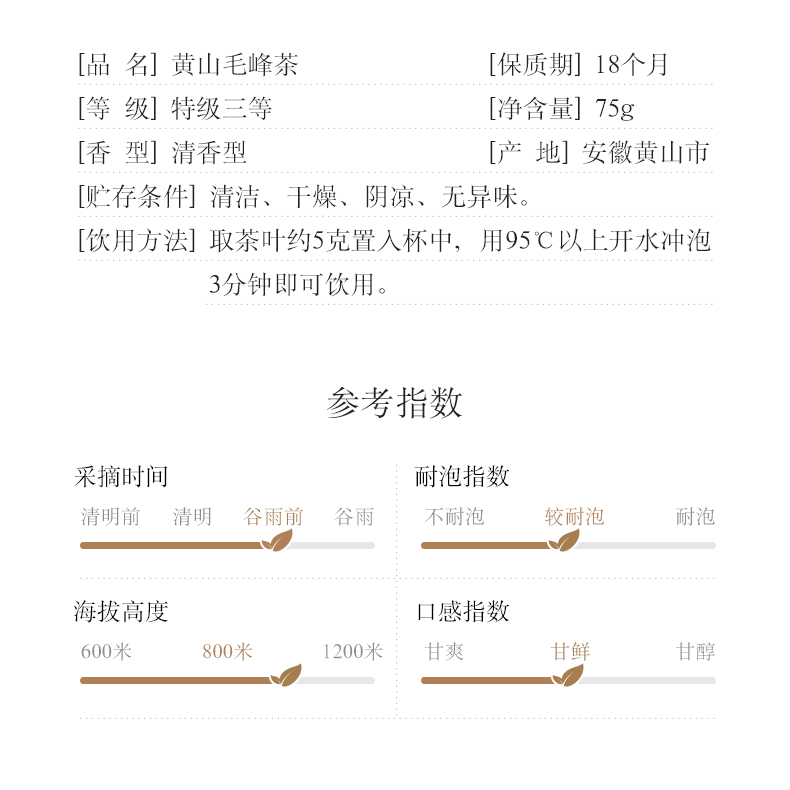 [品 名] 黄山毛峰茶

[保质期] 18个月

[等 级] 特级三等

[净含量] 75g

[香 型] 清香型

[产 地] 安徽黄山市

[贮存条件] 清洁、干燥、阴凉、无异味。

[饮用方法] 取茶叶约5克置入杯中，用95℃以上开水冲泡3分钟即可饮用。

参考指数

采摘时间

清明前 清明 谷雨前 谷雨

耐泡指数

不耐泡 较耐泡 耐泡

海拔高度

600米 800米 1200米

口感指数

甘爽 甘鲜 甘醇